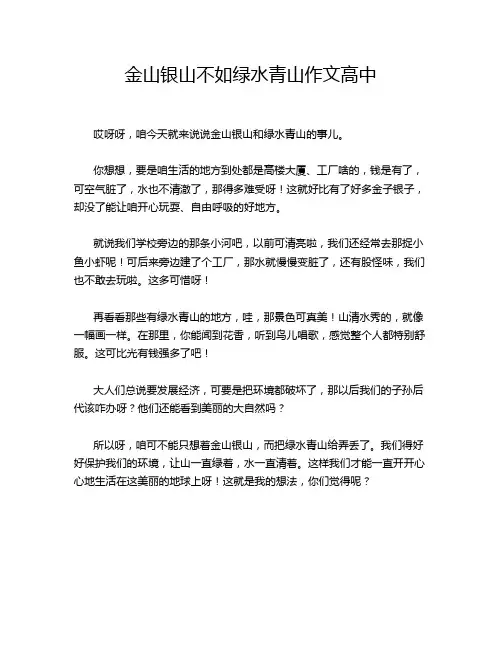 金山银山不如绿水青山作文高中

哎呀呀，咱今天就来说说金山银山和绿水青山的事儿。

你想想，要是咱生活的地方到处都是高楼大厦、工厂啥的，钱是有了，可空气脏了，水也不清澈了，那得多难受呀！这就好比有了好多金子银子，却没了能让咱开心玩耍、自由呼吸的好地方。

就说我们学校旁边的那条小河吧，以前可清亮啦，我们还经常去那捉小鱼小虾呢！可后来旁边建了个工厂，那水就慢慢变脏了，还有股怪味，我们也不敢去玩啦。这多可惜呀！

再看看那些有绿水青山的地方，哇，那景色可真美！山清水秀的，就像一幅画一样。在那里，你能闻到花香，听到鸟儿唱歌，感觉整个人都特别舒服。这可比光有钱强多了吧！

大人们总说要发展经济，可要是把环境都破坏了，那以后我们的子孙后代该咋办呀？他们还能看到美丽的大自然吗？

所以呀，咱可不能只想着金山银山，而把绿水青山给弄丢了。我们得好好保护我们的环境，让山一直绿着，水一直清着。这样我们才能一直开开心心地生活在这美丽的地球上呀！这就是我的想法，你们觉得呢？